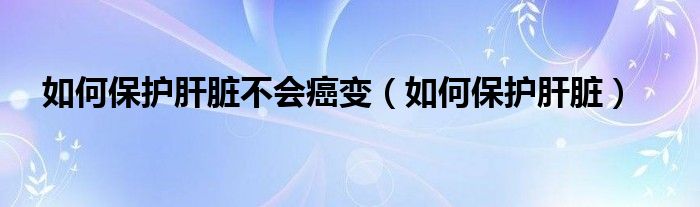 如何保护肝脏不会癌变（如何保护肝脏）